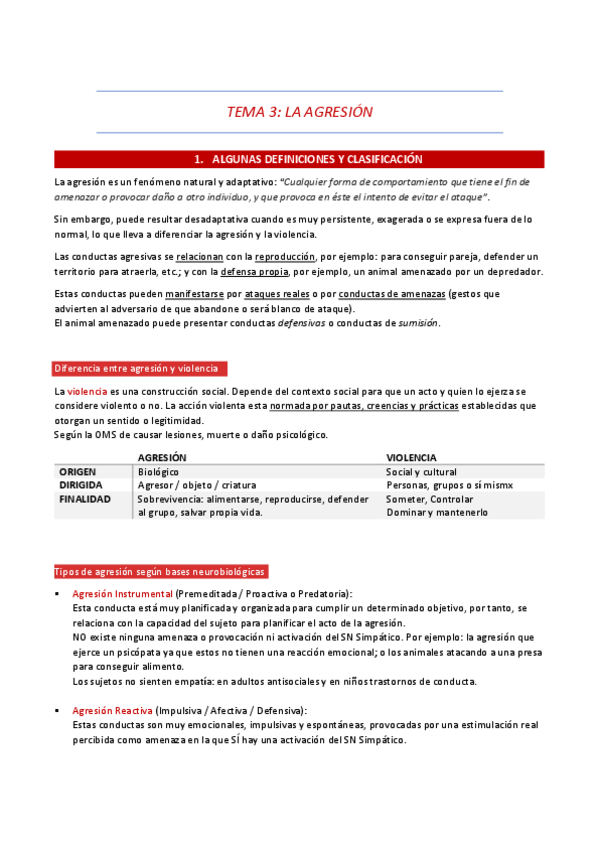 TEMA 3: LA AGRESIÓN

1. ALGUNAS DEFINICIONES Y CLASIFICACIÓN

La agresión es un fenómeno natural y adaptativo: "Cualquier forma de comportamiento que tiene el fin de amenazar o provocar daño a otro individuo, y que provoca en éste el intento de evitar el ataque".

Sin embargo, puede resultar desadaptativa cuando es muy persistente, exagerada o se expresa fuera de lo normal, lo que lleva a diferenciar la agresión y la violencia.

Las conductas agresivas se relacionan con la reproducción, por ejemplo: para conseguir pareja, defender un territorio para atraerla, etc.; y con la defensa propia, por ejemplo, un animal amenazado por un depredador.

Estas conductas pueden manifestarse por ataques reales o por conductas de amenazas (gestos que advierten al adversario de que abandone o será blanco de ataque).
El animal amenazado puede presentar conductas defensivas o conductas de sumisión.

Diferencia entre agresión y violencia

La violencia es una construcción social. Depende del contexto social para que un acto y quien lo ejerza se considere violento o no. La acción violenta esta normada por pautas, creencias y prácticas establecidas que otorgan un sentido o legitimidad.
Según la OMS de causar lesiones, muerte o daño psicológico.

| | AGRESIÓN | VIOLENCIA |
|---|---|---|
| ORIGEN | Biológico | Social y cultural |
| DIRIGIDA | Agresor / objeto / criatura | Personas, grupos o sí mismx |
| FINALIDAD | Sobrevivencia: alimentarse, reproducirse, defender al grupo, salvar propia vida. | Someter, Controlar Dominar y mantenerlo |

Tipos de agresión según bases neurobiológicas

▪ Agresión Instrumental (Premeditada / Proactiva o Predatoria):
Esta conducta está muy planificada y organizada para cumplir un determinado objetivo, por tanto, se relaciona con la capacidad del sujeto para planificar el acto de la agresión.
NO existe ninguna amenaza o provocación ni activación del SN Simpático. Por ejemplo: la agresión que ejerce un psicópata ya que estos no tienen una reacción emocional; o los animales atacando a una presa para conseguir alimento.
Los sujetos no sienten empatía: en adultos antisociales y en niños trastornos de conducta.

▪ Agresión Reactiva (Impulsiva / Afectiva / Defensiva):
Estas conductas son muy emocionales, impulsivas y espontáneas, provocadas por una estimulación real percibida como amenaza en la que SÍ hay una activación del SN Simpático.